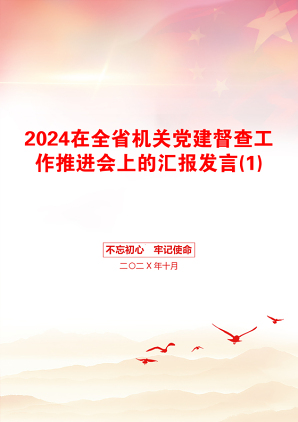 2024在全省机关党建督查工作推进会上的汇报发言(1)

不忘初心　牢记使命

二〇二X年十月